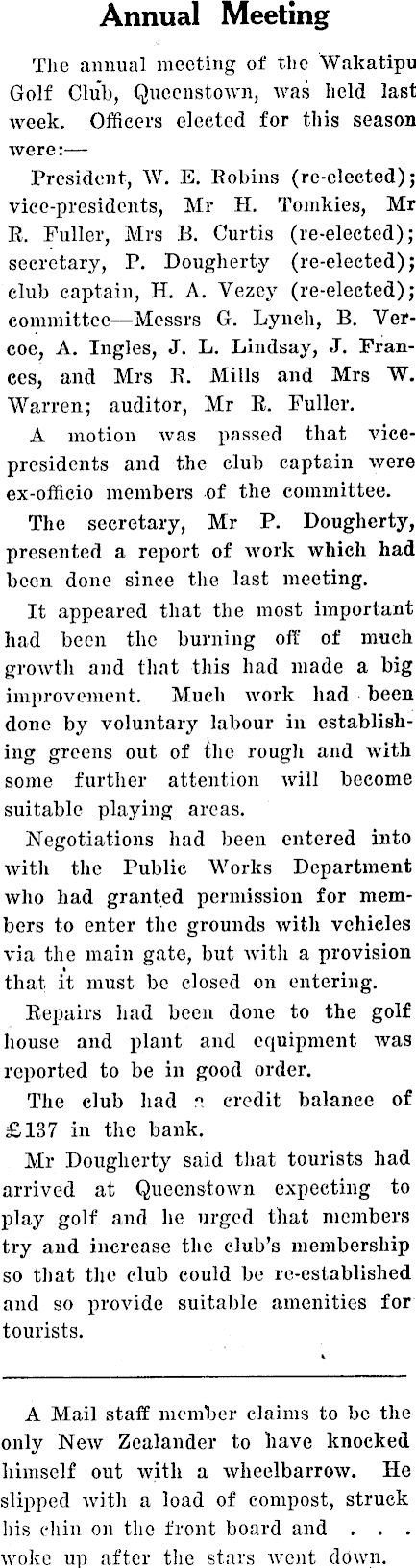 Annual Meeting

The annual meeting of the Wakatipu Golf Club, Queenstown, was held last week. Officers elected for this season were:—

President, W. E. Robins (re-elected); vice-presidents, Mr H. Tomkies, Mr R. Fuller, Mrs B. Curtis (re-elected); secretary, P. Dougherty (re-elected); club captain, H. A. Vezey (re-elected); committee—Messrs G. Lynch, B. Vercoe, A. Ingles, J. L. Lindsay, J. Frances, and Mrs R. Mills and Mrs W. Warren; auditor, Mr R. Fuller.

A motion was passed that vice-presidents and the club captain were ex-officio members of the committee.

The secretary, Mr P. Dougherty, presented a report of work which had been done since the last meeting.

It appeared that the most important had been the burning off of much growth and that this had made a big improvement. Much work had been done by voluntary labour in establishing greens out of the rough and with some further attention will become suitable playing areas.

Negotiations had been entered into with the Public Works Department who had granted permission for members to enter the grounds with vehicles via the main gate, but with a provision that it must be closed on entering.

Repairs had been done to the golf house and plant and equipment was reported to be in good order.

The club had a credit balance of £137 in the bank.

Mr Dougherty said that tourists had arrived at Queenstown expecting to play golf and he urged that members try and increase the club's membership so that the club could be re-established and so provide suitable amenities for tourists.

A Mail staff member claims to be the only New Zealander to have knocked himself out with a wheelbarrow. He slipped with a load of compost, struck his chin on the front board and . . . woke up after the stars went down.